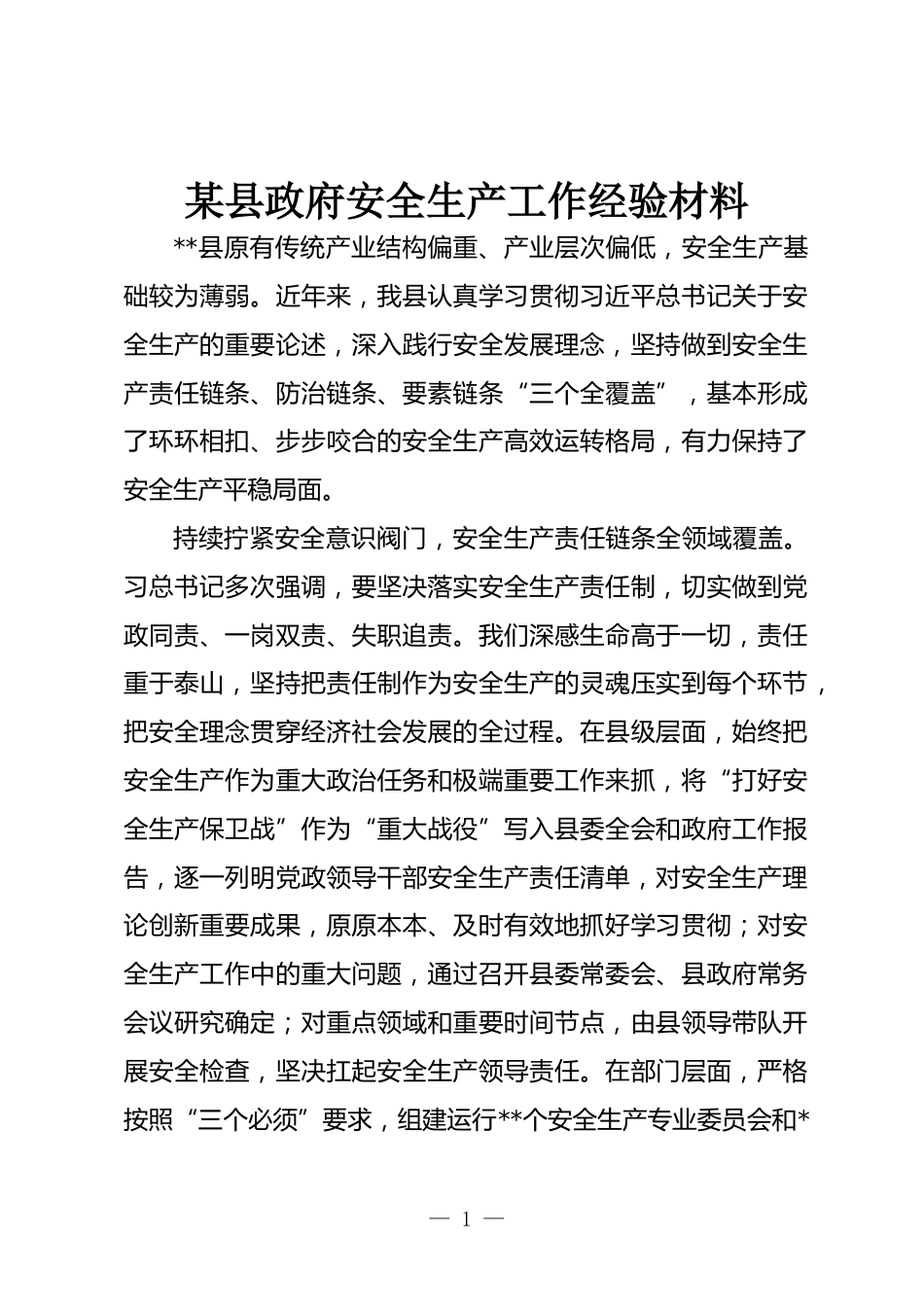 某县政府安全生产工作经验材料

**县原有传统产业结构偏重、产业层次偏低，安全生产基础较为薄弱。近年来，我县认真学习贯彻习近平总书记关于安全生产的重要论述，深入践行安全发展理念，坚持做到安全生产责任链条、防治链条、要素链条“三个全覆盖”，基本形成了环环相扣、步步咬合的安全生产高效运转格局，有力保持了安全生产平稳局面。

持续拧紧安全意识阀门，安全生产责任链条全领域覆盖。习总书记多次强调，要坚决落实安全生产责任制，切实做到党政同责、一岗双责、失职追责。我们深感生命高于一切，责任重于泰山，坚持把责任制作为安全生产的灵魂压实到每个环节，把安全理念贯穿经济社会发展的全过程。在县级层面，始终把安全生产作为重大政治任务和极端重要工作来抓，将“打好安全生产保卫战”作为“重大战役”写入县委全会和政府工作报告，逐一列明党政领导干部安全生产责任清单，对安全生产理论创新重要成果，原原本本、及时有效地抓好学习贯彻；对安全生产工作中的重大问题，通过召开县委常委会、县政府常务会议研究确定；对重点领域和重要时间节点，由县领导带队开展安全检查，坚决扛起安全生产领导责任。在部门层面，严格按照“三个必须”要求，组建运行**个安全生产专业委员会和*

— 1 —